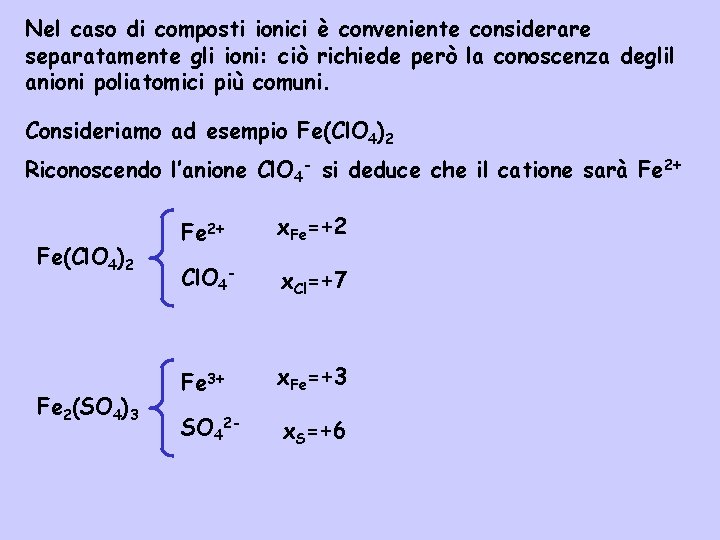 Nel caso di composti ionici è conveniente considerare separatamente gli ioni: ciò richiede però la conoscenza deglil anioni poliatomici più comuni.

Consideriamo ad esempio $Fe(ClO_4)_2$

Riconoscendo l'anione $ClO_4^-$ si deduce che il catione sarà $Fe^{2+}$

$Fe(ClO_4)_2$ $Fe^{2+}$ $x_{Fe}=+2$
$ClO_4^-$ $x_{Cl}=+7$

$Fe_2(SO_4)_3$ $Fe^{3+}$ $x_{Fe}=+3$
$SO_4^{2-}$ $x_S=+6$